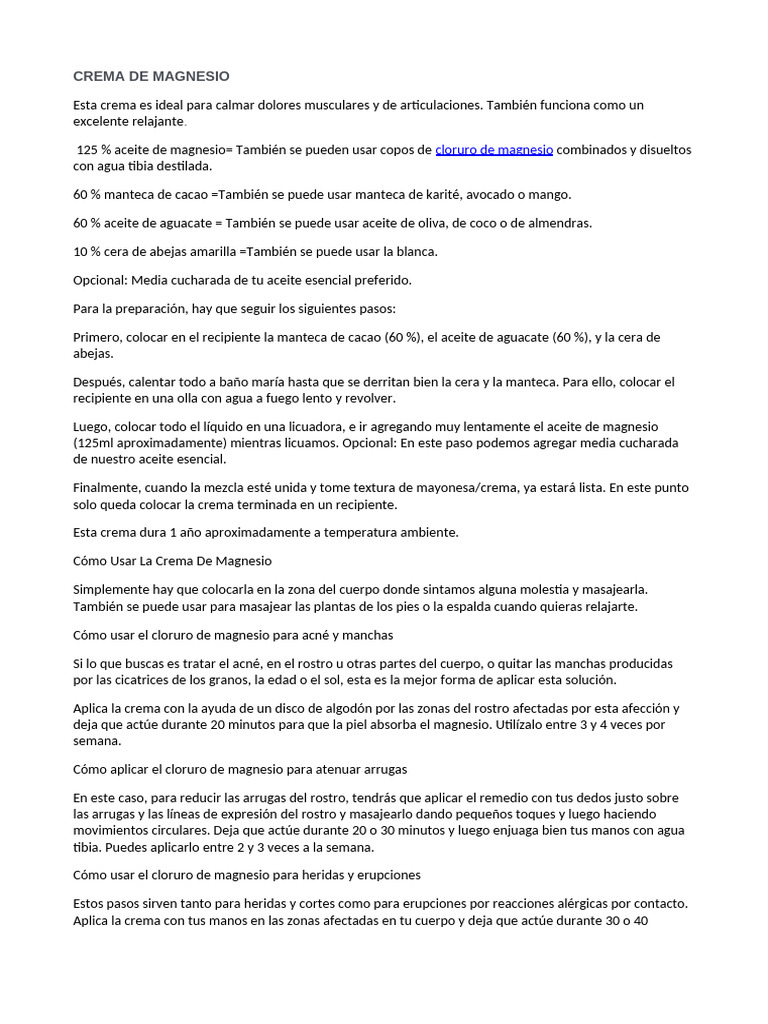 CREMA DE MAGNESIO

Esta crema es ideal para calmar dolores musculares y de articulaciones. También funciona como un excelente relajante.

125 % aceite de magnesio= También se pueden usar copos de cloruro de magnesio combinados y disueltos con agua tibia destilada.

60 % manteca de cacao =También se puede usar manteca de karité, avocado o mango.

60 % aceite de aguacate = También se puede usar aceite de oliva, de coco o de almendras.

10 % cera de abejas amarilla =También se puede usar la blanca.

Opcional: Media cucharada de tu aceite esencial preferido.

Para la preparación, hay que seguir los siguientes pasos:

Primero, colocar en el recipiente la manteca de cacao (60 %), el aceite de aguacate (60 %), y la cera de abejas.

Después, calentar todo a baño maría hasta que se derritan bien la cera y la manteca. Para ello, colocar el recipiente en una olla con agua a fuego lento y revolver.

Luego, colocar todo el líquido en una licuadora, e ir agregando muy lentamente el aceite de magnesio (125ml aproximadamente) mientras licuamos. Opcional: En este paso podemos agregar media cucharada de nuestro aceite esencial.

Finalmente, cuando la mezcla esté unida y tome textura de mayonesa/crema, ya estará lista. En este punto solo queda colocar la crema terminada en un recipiente.

Esta crema dura 1 año aproximadamente a temperatura ambiente.

Cómo Usar La Crema De Magnesio

Simplemente hay que colocarla en la zona del cuerpo donde sintamos alguna molestia y masajearla. También se puede usar para masajear las plantas de los pies o la espalda cuando quieras relajarte.

Cómo usar el cloruro de magnesio para acné y manchas

Si lo que buscas es tratar el acné, en el rostro u otras partes del cuerpo, o quitar las manchas producidas por las cicatrices de los granos, la edad o el sol, esta es la mejor forma de aplicar esta solución.

Aplica la crema con la ayuda de un disco de algodón por las zonas del rostro afectadas por esta afección y deja que actúe durante 20 minutos para que la piel absorba el magnesio. Utilízalo entre 3 y 4 veces por semana.

Cómo aplicar el cloruro de magnesio para atenuar arrugas

En este caso, para reducir las arrugas del rostro, tendrás que aplicar el remedio con tus dedos justo sobre las arrugas y las líneas de expresión del rostro y masajearlo dando pequeños toques y luego haciendo movimientos circulares. Deja que actúe durante 20 o 30 minutos y luego enjuaga bien tus manos con agua tibia. Puedes aplicarlo entre 2 y 3 veces a la semana.

Cómo usar el cloruro de magnesio para heridas y erupciones

Estos pasos sirven tanto para heridas y cortes como para erupciones por reacciones alérgicas por contacto. Aplica la crema con tus manos en las zonas afectadas en tu cuerpo y deja que actúe durante 30 o 40